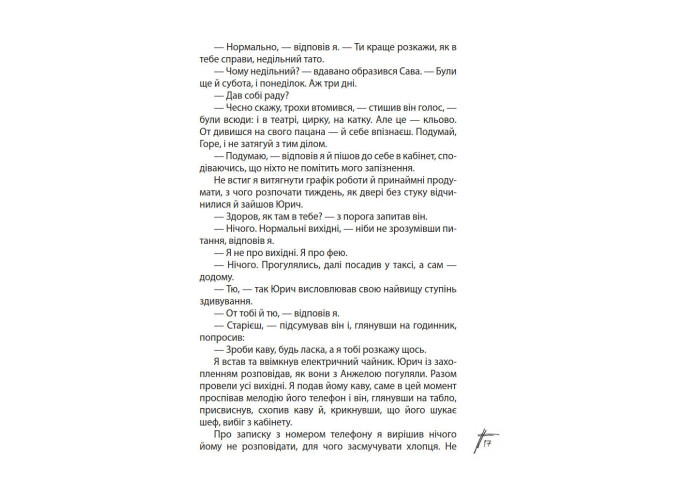 — Нормально, — відповів я. — Ти краще розкажи, як в тебе справи, недільний тато.
— Чому недільний? — вдавано образився Сава. — Були ще й субота, і понеділок. Аж три дні.
— Дав собі раду?
— Чесно скажу, трохи втомився, — стишив він голос, — були всюди: і в театрі, цирку, на катку. Але це — кльово. От дивишся на свого пацана — й себе впізнаєш. Подумай, Горе, і не затягуй з тим ділом.
— Подумаю, — відповів я й пішов до себе в кабінет, сподіваючись, що ніхто не помітить мого запізнення.
Не встиг я витягнути графік роботи й принаймні продумати, з чого розпочати тиждень, як двері без стуку відчинилися й зайшов Юрич.
— Здоров, як там в тебе? — з порога запитав він.
— Нічого. Нормальні вихідні, — ніби не зрозумівши питання, відповів я.
— Я не про вихідні. Я про фею.
— Нічого. Прогулялись, далі посадив у таксі, а сам — додому.
— Тю, — так Юрич висловлював свою найвищу ступінь здивування.
— От тобі й тю, — відповів я.
— Старієш, — підсумував він і, глянувши на годинник, попросив:
— Зроби каву, будь ласка, а я тобі розкажу щось.
Я встав та ввімкнув електричний чайник. Юрич із захопленням розповідав, як вони з Анжелою погуляли. Разом провели усі вихідні. Я подав йому каву, саме в цей момент проспівав мелодію його телефон і він, глянувши на табло, присвиснув, схопив каву й, крикнувши, що його шукає шеф, вибіг з кабінету.
Про записку з номером телефону я вирішив нічого йому не розповідати, для чого засмучувати хлопця. Не

17